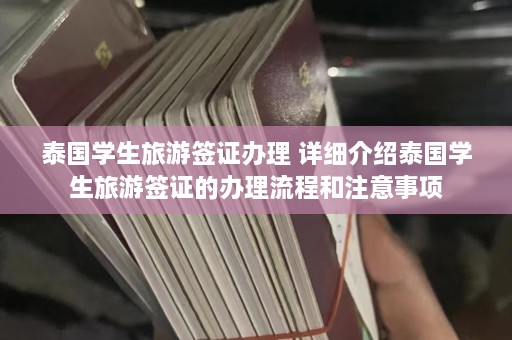 泰国学生旅游签证办理 详细介绍泰国学生旅游签证的办理流程和注意事项